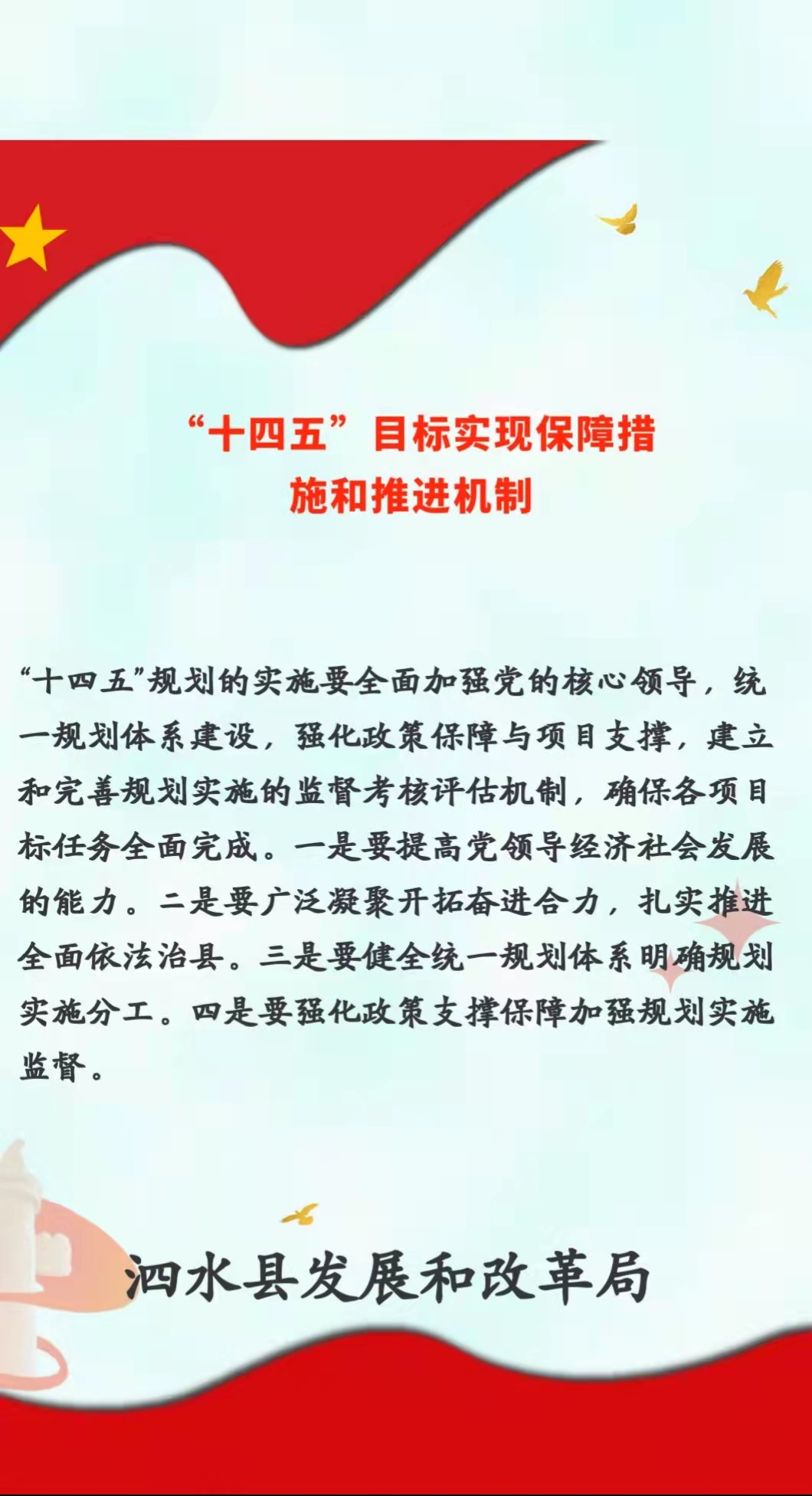 “十四五”目标实现保障措施和推进机制

“十四五”规划的实施要全面加强党的核心领导，统一规划体系建设，强化政策保障与项目支撑，建立和完善规划实施的监督考核评估机制，确保各项目标任务全面完成。一是要提高党领导经济社会发展的能力。二是要广泛凝聚开拓奋进合力，扎实推进全面依法治县。三是要健全统一规划体系明确规划实施分工。四是要强化政策支撑保障加强规划实施监督。

泗水县发展和改革局